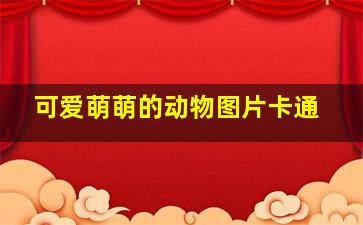 可爱萌萌的动物图片卡通